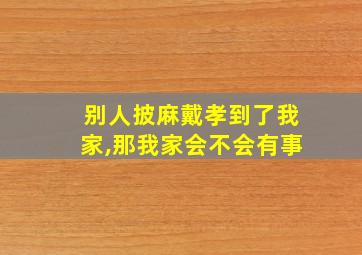 别人披麻戴孝到了我家,那我家会不会有事